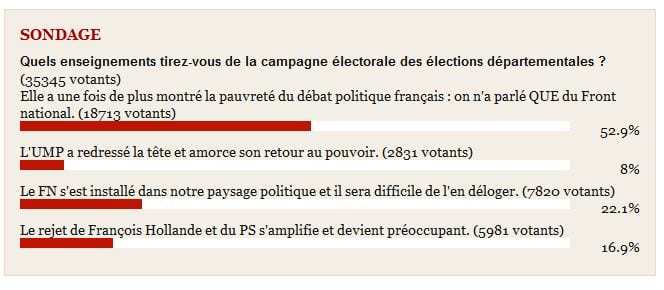 SONDAGE

Quels enseignements tirez-vous de la campagne électorale des élections départementales ?
(35345 votants)

Elle a une fois de plus montré la pauvreté du débat politique français : on n'a parlé QUE du Front national. (18713 votants)

52.9%

L'UMP a redressé la tête et amorce son retour au pouvoir. (2831 votants)

8%

Le FN s'est installé dans notre paysage politique et il sera difficile de l'en déloger. (7820 votants)

22.1%

Le rejet de François Hollande et du PS s'amplifie et devient préoccupant. (5981 votants)

16.9%